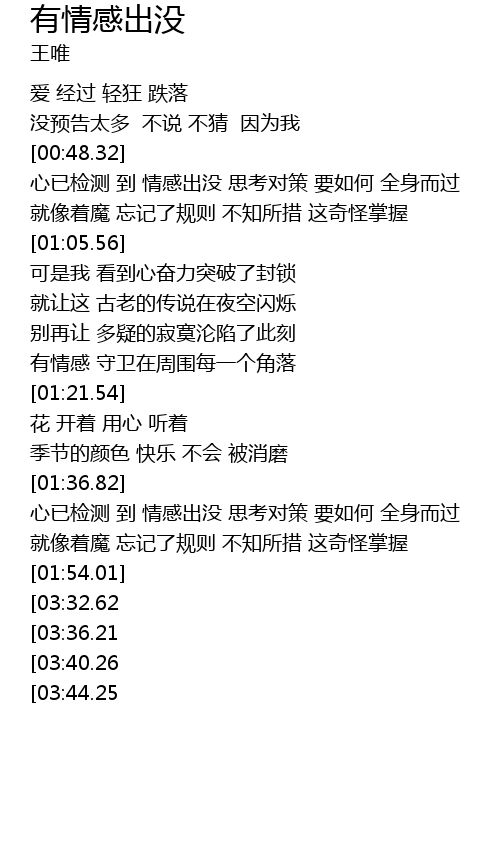 有情感出没
王唯

爱 经过 轻狂 跌落
没预告太多 不说 不猜 因为我
[00:48.32]
心已检测 到 情感出没 思考对策 要如何 全身而过
就像着魔 忘记了规则 不知所措 这奇怪掌握
[01:05.56]
可是我 看到心奋力突破了封锁
就让这 古老的传说在夜空闪烁
别再让 多疑的寂寞沦陷了此刻
有情感 守卫在周围每一个角落
[01:21.54]
花 开着 用心 听着
季节的颜色 快乐 不会 被消磨
[01:36.82]
心已检测 到 情感出没 思考对策 要如何 全身而过
就像着魔 忘记了规则 不知所措 这奇怪掌握
[01:54.01]
[03:32.62
[03:36.21
[03:40.26
[03:44.25